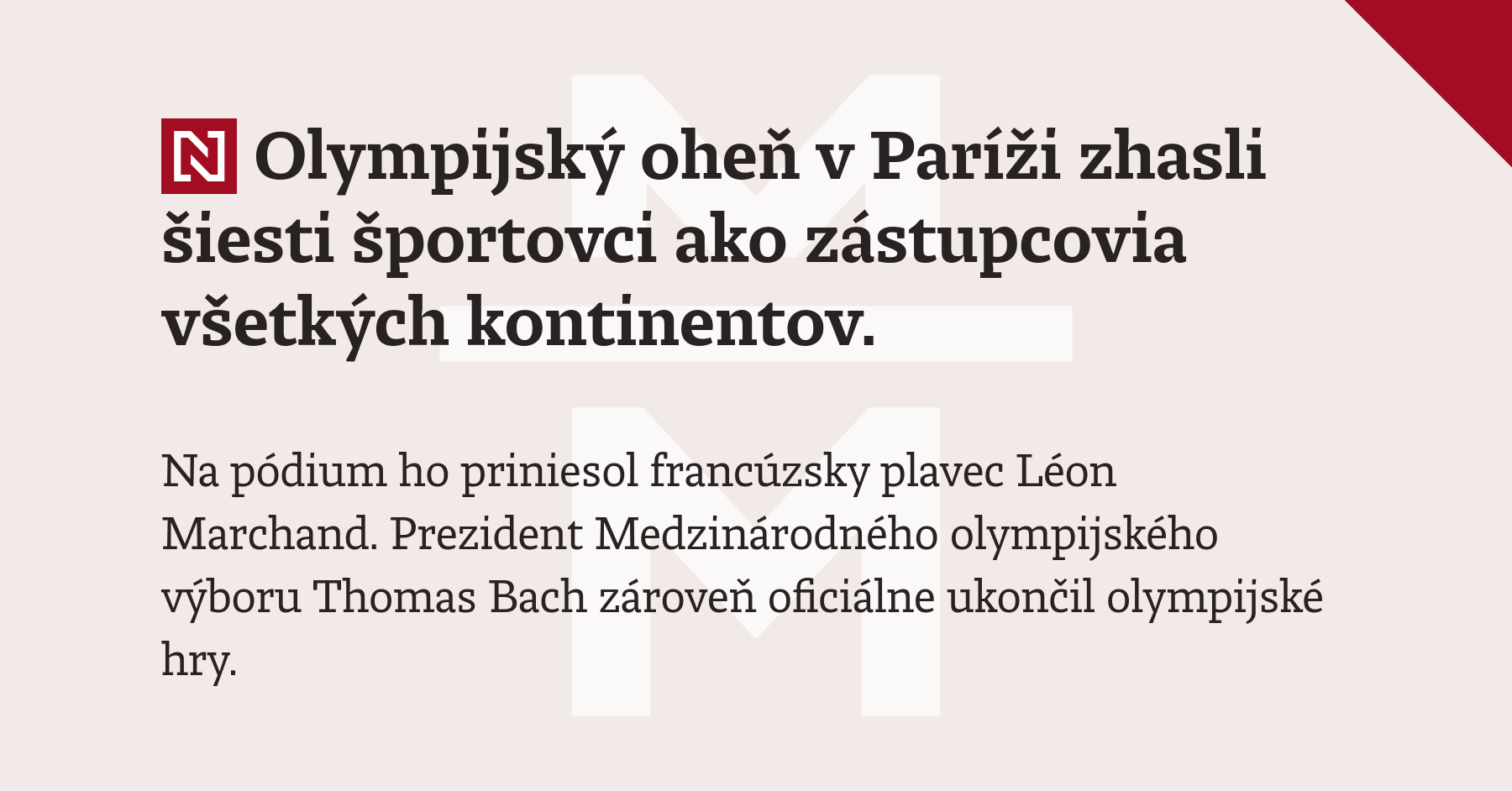 N Olympijský oheň v Paríži zhasli šiesti športovci ako zástupcovia všetkých kontinentov.

Na pódium ho priniesol francúzsky plavec Léon Marchand. Prezident Medzinárodného olympijského výboru Thomas Bach zároveň oficiálne ukončil olympijské hry.